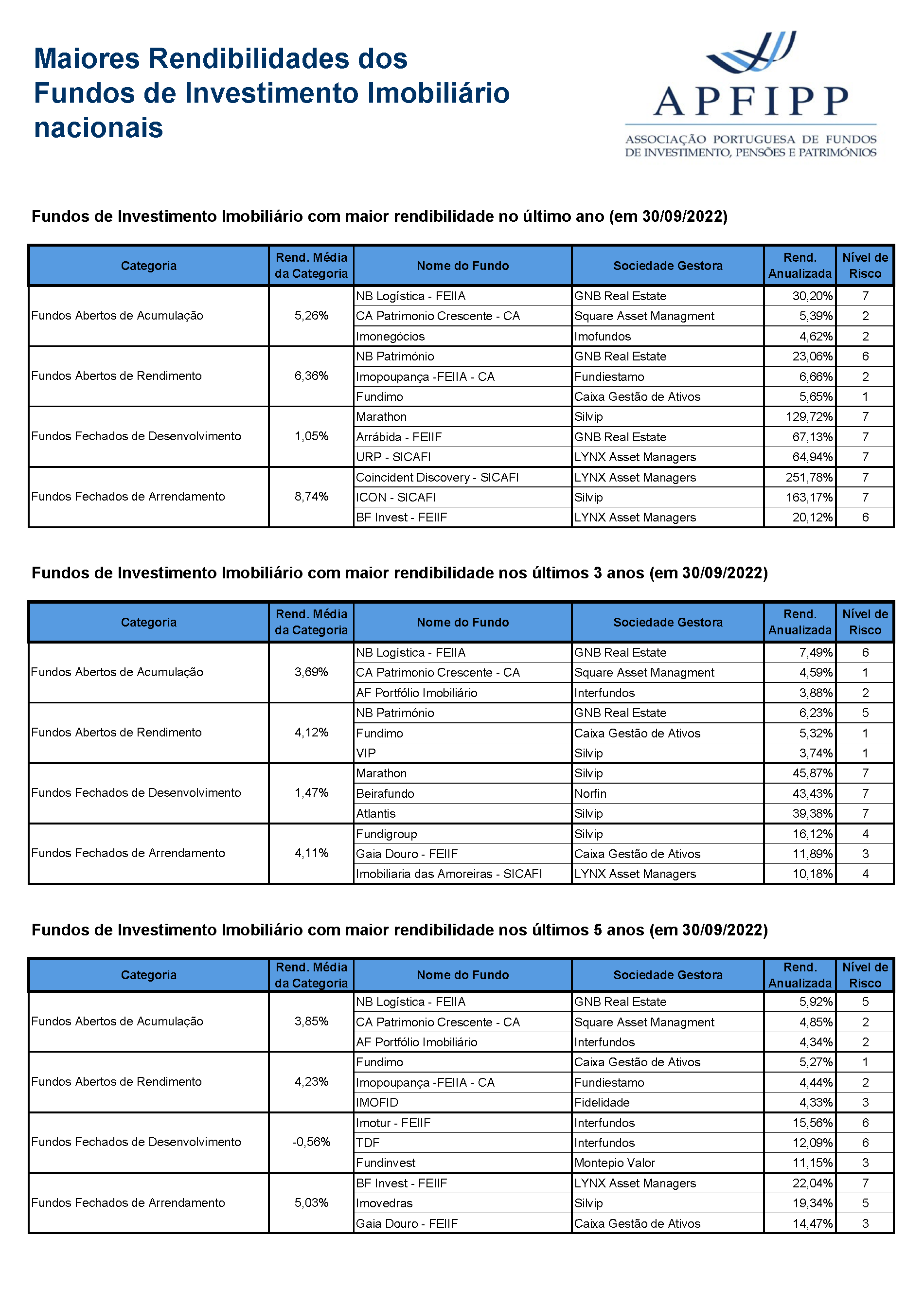 Maiores Rendibilidades dos Fundos de Investimento Imobiliário nacionais

APFIPP
ASSOCIAÇÃO PORTUGUESA DE FUNDOS DE INVESTIMENTO, PENSÕES E PATRIMÓNIOS

Fundos de Investimento Imobiliário com maior rendibilidade no último ano (em 30/09/2022)

| Categoria | Rend. Média da Categoria | Nome do Fundo | Sociedade Gestora | Rend. Anualizada | Nível de Risco |
|---|---|---|---|---|---|
| Fundos Abertos de Acumulação | 5,26% | NB Logística - FEIIA | GNB Real Estate | 30,20% | 7 |
| | | CA Patrimonio Crescente - CA | Square Asset Managment | 5,39% | 2 |
| | | Imonegócios | Imofundos | 4,62% | 2 |
| Fundos Abertos de Rendimento | 6,36% | NB Património | GNB Real Estate | 23,06% | 6 |
| | | Imopoupança -FEIIA - CA | Fundiestamo | 6,66% | 2 |
| | | Fundimo | Caixa Gestão de Ativos | 5,65% | 1 |
| Fundos Fechados de Desenvolvimento | 1,05% | Marathon | Silvip | 129,72% | 7 |
| | | Arrábida - FEIIF | GNB Real Estate | 67,13% | 7 |
| | | URP - SICAFI | LYNX Asset Managers | 64,94% | 7 |
| Fundos Fechados de Arrendamento | 8,74% | Coincident Discovery - SICAFI | LYNX Asset Managers | 251,78% | 7 |
| | | ICON - SICAFI | Silvip | 163,17% | 7 |
| | | BF Invest - FEIIF | LYNX Asset Managers | 20,12% | 6 |

Fundos de Investimento Imobiliário com maior rendibilidade nos últimos 3 anos (em 30/09/2022)

| Categoria | Rend. Média da Categoria | Nome do Fundo | Sociedade Gestora | Rend. Anualizada | Nível de Risco |
|---|---|---|---|---|---|
| Fundos Abertos de Acumulação | 3,69% | NB Logística - FEIIA | GNB Real Estate | 7,49% | 6 |
| | | CA Patrimonio Crescente - CA | Square Asset Managment | 4,59% | 1 |
| | | AF Portfólio Imobiliário | Interfundos | 3,88% | 2 |
| Fundos Abertos de Rendimento | 4,12% | NB Património | GNB Real Estate | 6,23% | 5 |
| | | Fundimo | Caixa Gestão de Ativos | 5,32% | 1 |
| | | VIP | Silvip | 3,74% | 1 |
| Fundos Fechados de Desenvolvimento | 1,47% | Marathon | Silvip | 45,87% | 7 |
| | | Beirafundo | Norfin | 43,43% | 7 |
| | | Atlantis | Silvip | 39,38% | 7 |
| Fundos Fechados de Arrendamento | 4,11% | Fundigroup | Silvip | 16,12% | 4 |
| | | Gaia Douro - FEIIF | Caixa Gestão de Ativos | 11,89% | 3 |
| | | Imobiliaria das Amoreiras - SICAFI | LYNX Asset Managers | 10,18% | 4 |

Fundos de Investimento Imobiliário com maior rendibilidade nos últimos 5 anos (em 30/09/2022)

| Categoria | Rend. Média da Categoria | Nome do Fundo | Sociedade Gestora | Rend. Anualizada | Nível de Risco |
|---|---|---|---|---|---|
| Fundos Abertos de Acumulação | 3,85% | NB Logística - FEIIA | GNB Real Estate | 5,92% | 5 |
| | | CA Patrimonio Crescente - CA | Square Asset Managment | 4,85% | 2 |
| | | AF Portfólio Imobiliário | Interfundos | 4,34% | 2 |
| Fundos Abertos de Rendimento | 4,23% | Fundimo | Caixa Gestão de Ativos | 5,27% | 1 |
| | | Imopoupança -FEIIA - CA | Fundiestamo | 4,44% | 2 |
| | | IMOFID | Fidelidade | 4,33% | 3 |
| Fundos Fechados de Desenvolvimento | -0,56% | Imotur - FEIIF | Interfundos | 15,56% | 6 |
| | | TDF | Interfundos | 12,09% | 6 |
| | | Fundinvest | Montepio Valor | 11,15% | 3 |
| Fundos Fechados de Arrendamento | 5,03% | BF Invest - FEIIF | LYNX Asset Managers | 22,04% | 7 |
| | | Imovedras | Silvip | 19,34% | 5 |
| | | Gaia Douro - FEIIF | Caixa Gestão de Ativos | 14,47% | 3 |